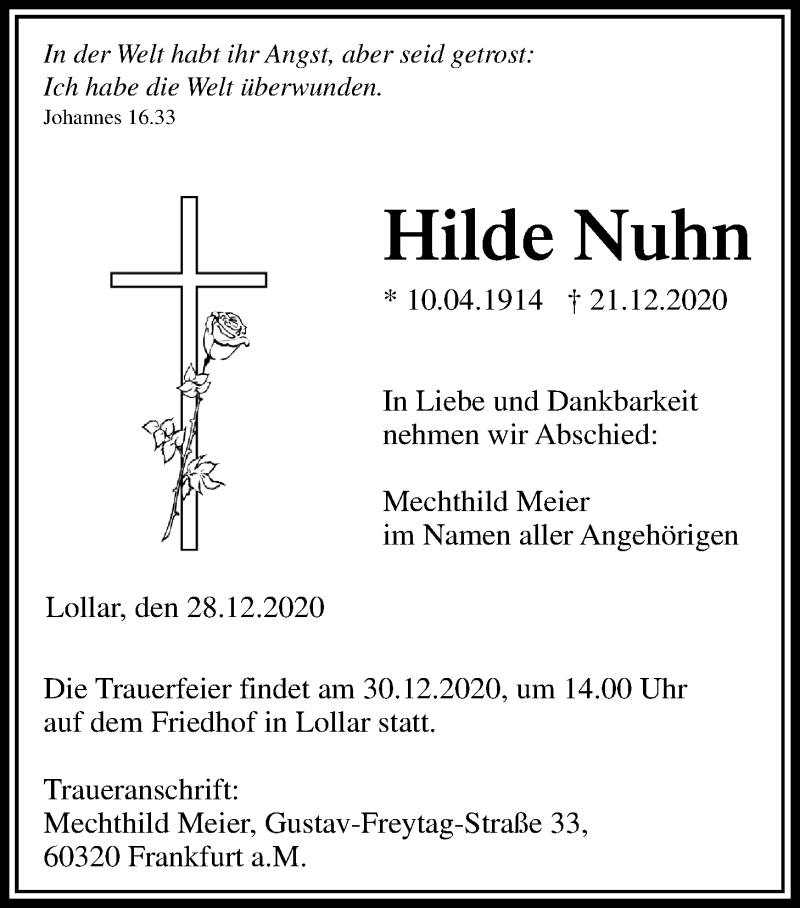 In der Welt habt ihr Angst, aber seid getrost:
Ich habe die Welt überwunden.
Johannes 16.33

Hilde Nuhn

* 10.04.1914 † 21.12.2020

In Liebe und Dankbarkeit nehmen wir Abschied:

Mechthild Meier
im Namen aller Angehörigen

Lollar, den 28.12.2020

Die Trauerfeier findet am 30.12.2020, um 14.00 Uhr auf dem Friedhof in Lollar statt.

Traueranschrift:
Mechthild Meier, Gustav-Freytag-Straße 33,
60320 Frankfurt a.M.